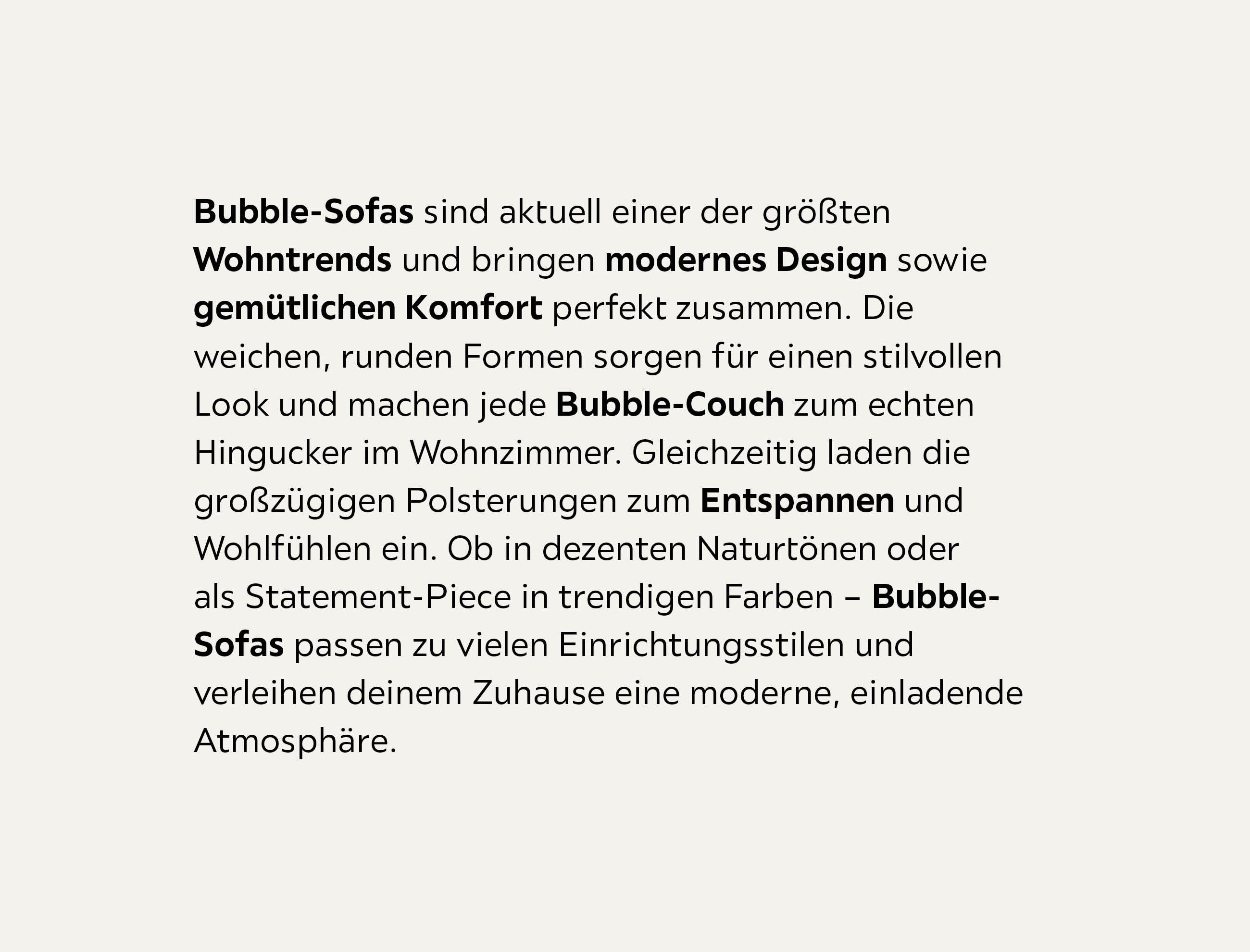 Bubble-Sofas sind aktuell einer der größten Wohntrends und bringen modernes Design sowie gemütlichen Komfort perfekt zusammen. Die weichen, runden Formen sorgen für einen stilvollen Look und machen jede Bubble-Couch zum echten Hingucker im Wohnzimmer. Gleichzeitig laden die großzügigen Polsterungen zum Entspannen und Wohlfühlen ein. Ob in dezenten Naturtönen oder als Statement-Piece in trendigen Farben – Bubble-Sofas passen zu vielen Einrichtungsstilen und verleihen deinem Zuhause eine moderne, einladende Atmosphäre.